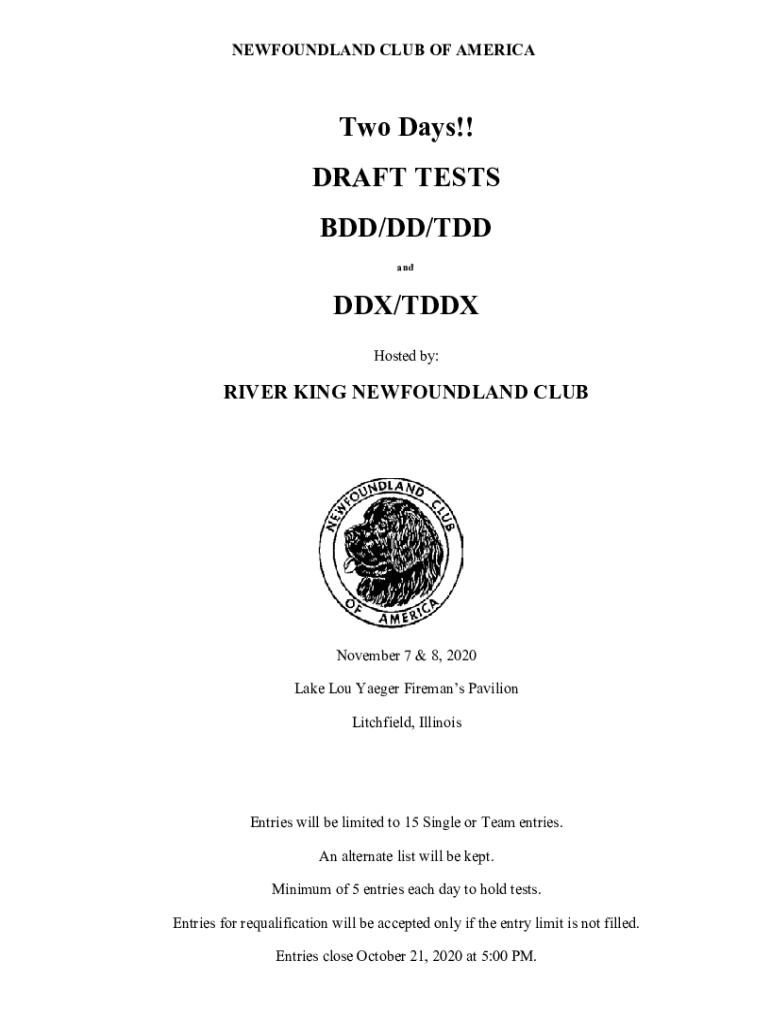 NEWFOUNDLAND CLUB OF AMERICA

Two Days!!

DRAFT TESTS

BDD/DD/TDD

and

DDX/TDDX

Hosted by:

RIVER KING NEWFOUNDLAND CLUB

NEWFOUNDLAND CLUB OF AMERICA

November 7 & 8, 2020

Lake Lou Yaeger Fireman's Pavilion

Litchfield, Illinois

Entries will be limited to 15 Single or Team entries.

An alternate list will be kept.

Minimum of 5 entries each day to hold tests.

Entries for requalification will be accepted only if the entry limit is not filled.

Entries close October 21, 2020 at 5:00 PM.